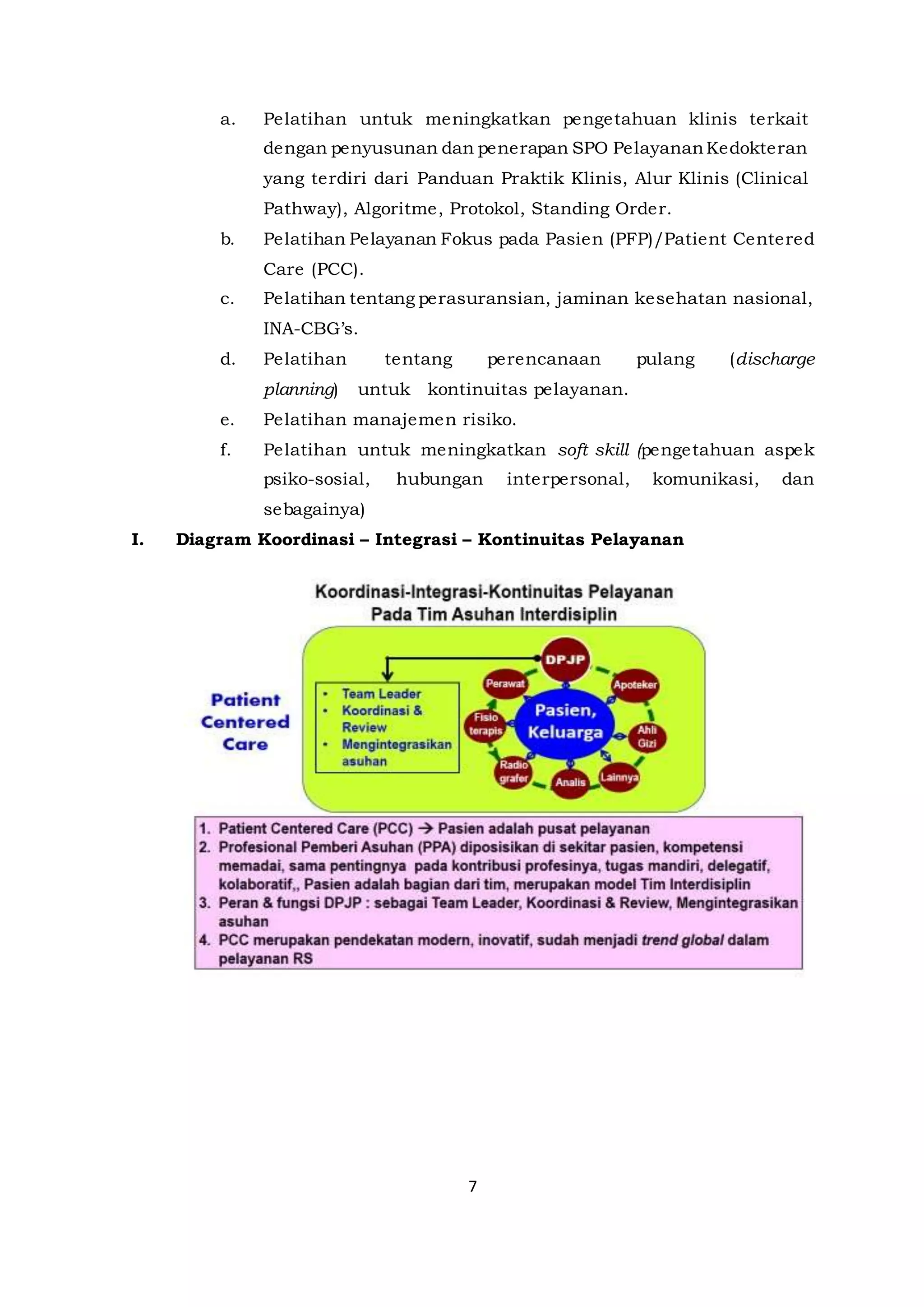 a. Pelatihan untuk meningkatkan pengetahuan klinis terkait dengan penyusunan dan penerapan SPO Pelayanan Kedokteran yang terdiri dari Panduan Praktik Klinis, Alur Klinis (Clinical Pathway), Algoritme, Protokol, Standing Order.

b. Pelatihan Pelayanan Fokus pada Pasien (PFP)/Patient Centered Care (PCC).

c. Pelatihan tentang perasuransian, jaminan kesehatan nasional, INA-CBG's.

d. Pelatihan tentang perencanaan pulang (discharge planning) untuk kontinuitas pelayanan.

e. Pelatihan manajemen risiko.

f. Pelatihan untuk meningkatkan soft skill (pengetahuan aspek psiko-sosial, hubungan interpersonal, komunikasi, dan sebagainya)

I. Diagram Koordinasi – Integrasi – Kontinuitas Pelayanan

Koordinasi-Integrasi-Kontinuitas Pelayanan
Pada Tim Asuhan Interdisiplin

Patient Centered Care

• Team Leader
• Koordinasi & Review
• Mengintegrasikan asuhan

DPJP
Perawat
Apoteker
Fisio terapis
Pasien, Keluarga
Ahli Gizi
Radio grafer
Analis
Lainnya

1. Patient Centered Care (PCC) → Pasien adalah pusat pelayanan
2. Profesional Pemberi Asuhan (PPA) diposisikan di sekitar pasien, kompetensi memadai, sama pentingnya pada kontribusi profesinya, tugas mandiri, delegatif, kolaboratif,, Pasien adalah bagian dari tim, merupakan model Tim Interdisiplin
3. Peran & fungsi DPJP : sebagai Team Leader, Koordinasi & Review, Mengintegrasikan asuhan
4. PCC merupakan pendekatan modern, inovatif, sudah menjadi trend global dalam pelayanan RS

7